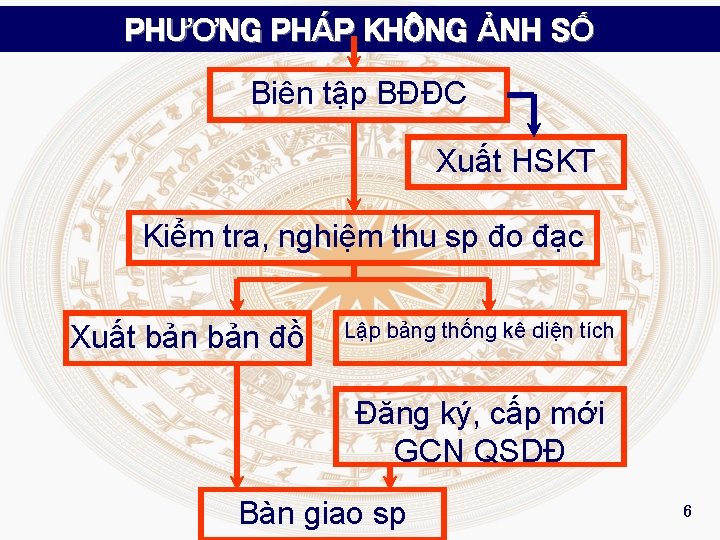 PHƯƠNG PHÁP KHÔNG ẢNH SỐ

Biên tập BĐĐC

Xuất HSKT

Kiểm tra, nghiệm thu sp đo đạc

Xuất bản bản đồ

Lập bảng thống kê diện tích

Đăng ký, cấp mới GCN QSDĐ

Bàn giao sp

6